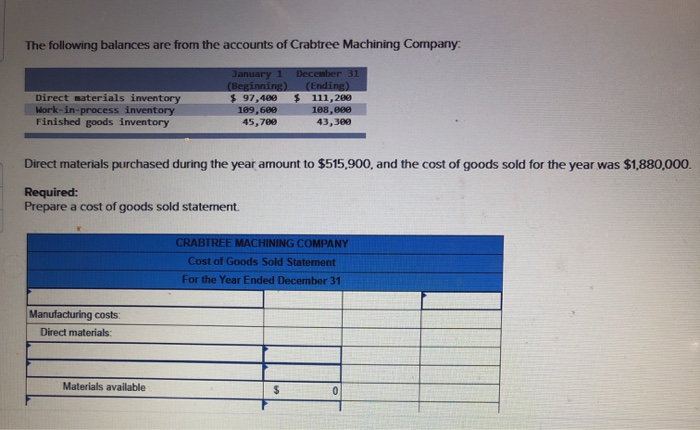 The following balances are from the accounts of Crabtree Machining Company:

| | January 1 (Beginning) | December 31 (Ending) |
|---|---|---|
| Direct materials inventory | $ 97,400 | $ 111,200 |
| Work-in-process inventory | 109,600 | 108,000 |
| Finished goods inventory | 45,700 | 43,300 |

Direct materials purchased during the year amount to $515,900, and the cost of goods sold for the year was $1,880,000.

Required:
Prepare a cost of goods sold statement.

CRABTREE MACHINING COMPANY
Cost of Goods Sold Statement
For the Year Ended December 31

| | | | |
|---|---|---|---|
| | | | |
| Manufacturing costs: | | | |
| Direct materials: | | | |
| | | | |
| | | | |
| Materials available | $ | 0 | |
| | | | |